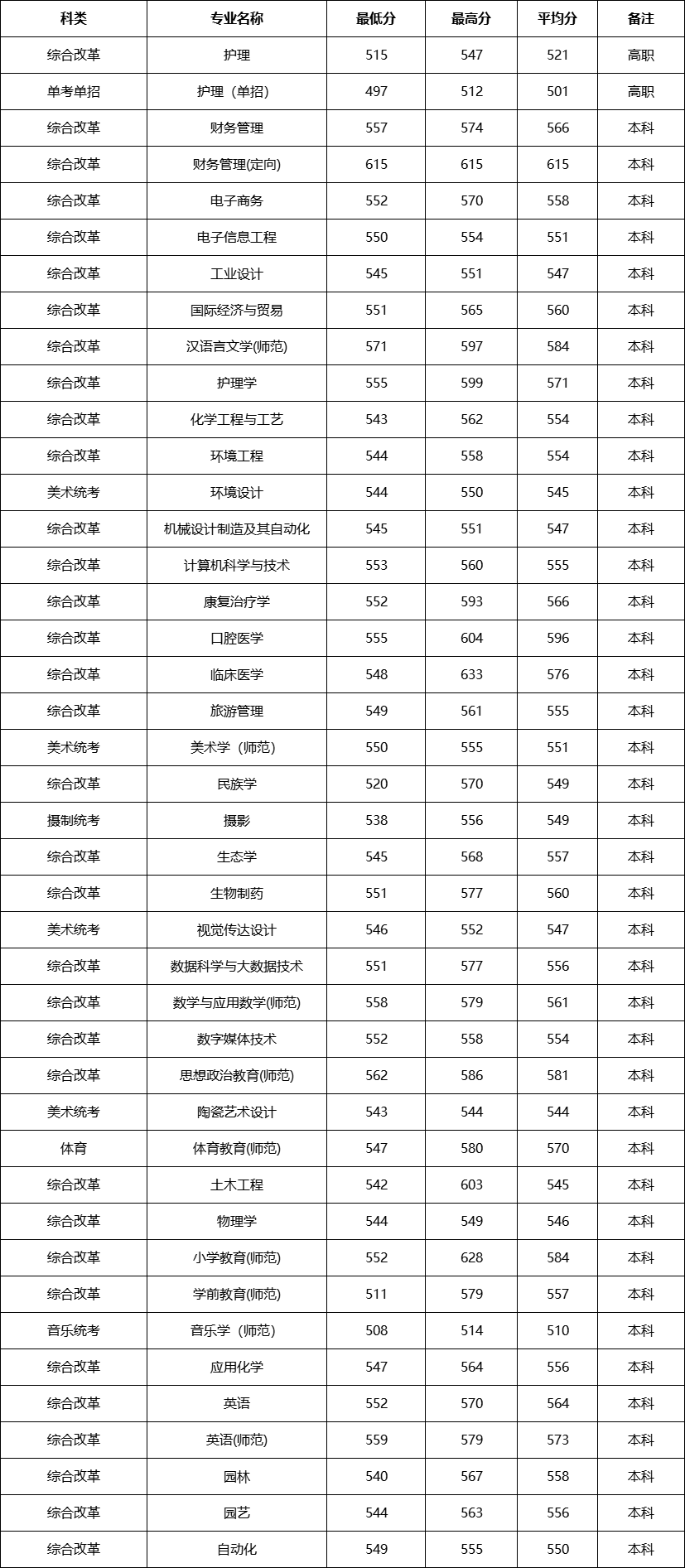 | 科类 | 专业名称 | 最低分 | 最高分 | 平均分 | 备注 |
|---|---|---|---|---|---|
| 综合改革 | 护理 | 515 | 547 | 521 | 高职 |
| 单考单招 | 护理（单招） | 497 | 512 | 501 | 高职 |
| 综合改革 | 财务管理 | 557 | 574 | 566 | 本科 |
| 综合改革 | 财务管理(定向) | 615 | 615 | 615 | 本科 |
| 综合改革 | 电子商务 | 552 | 570 | 558 | 本科 |
| 综合改革 | 电子信息工程 | 550 | 554 | 551 | 本科 |
| 综合改革 | 工业设计 | 545 | 551 | 547 | 本科 |
| 综合改革 | 国际经济与贸易 | 551 | 565 | 560 | 本科 |
| 综合改革 | 汉语言文学(师范) | 571 | 597 | 584 | 本科 |
| 综合改革 | 护理学 | 555 | 599 | 571 | 本科 |
| 综合改革 | 化学工程与工艺 | 543 | 562 | 554 | 本科 |
| 综合改革 | 环境工程 | 544 | 558 | 554 | 本科 |
| 美术统考 | 环境设计 | 544 | 550 | 545 | 本科 |
| 综合改革 | 机械设计制造及其自动化 | 545 | 551 | 547 | 本科 |
| 综合改革 | 计算机科学与技术 | 553 | 560 | 555 | 本科 |
| 综合改革 | 康复治疗学 | 552 | 593 | 566 | 本科 |
| 综合改革 | 口腔医学 | 555 | 604 | 596 | 本科 |
| 综合改革 | 临床医学 | 548 | 633 | 576 | 本科 |
| 综合改革 | 旅游管理 | 549 | 561 | 555 | 本科 |
| 美术统考 | 美术学（师范） | 550 | 555 | 551 | 本科 |
| 综合改革 | 民族学 | 520 | 570 | 549 | 本科 |
| 摄制统考 | 摄影 | 538 | 556 | 549 | 本科 |
| 综合改革 | 生态学 | 545 | 568 | 557 | 本科 |
| 综合改革 | 生物制药 | 551 | 577 | 560 | 本科 |
| 美术统考 | 视觉传达设计 | 546 | 552 | 547 | 本科 |
| 综合改革 | 数据科学与大数据技术 | 551 | 577 | 556 | 本科 |
| 综合改革 | 数学与应用数学(师范) | 558 | 579 | 561 | 本科 |
| 综合改革 | 数字媒体技术 | 552 | 558 | 554 | 本科 |
| 综合改革 | 思想政治教育(师范) | 562 | 586 | 581 | 本科 |
| 美术统考 | 陶瓷艺术设计 | 543 | 544 | 544 | 本科 |
| 体育 | 体育教育(师范) | 547 | 580 | 570 | 本科 |
| 综合改革 | 土木工程 | 542 | 603 | 545 | 本科 |
| 综合改革 | 物理学 | 544 | 549 | 546 | 本科 |
| 综合改革 | 小学教育(师范) | 552 | 628 | 584 | 本科 |
| 综合改革 | 学前教育(师范) | 511 | 579 | 557 | 本科 |
| 音乐统考 | 音乐学（师范） | 508 | 514 | 510 | 本科 |
| 综合改革 | 应用化学 | 547 | 564 | 556 | 本科 |
| 综合改革 | 英语 | 552 | 570 | 564 | 本科 |
| 综合改革 | 英语(师范) | 559 | 579 | 573 | 本科 |
| 综合改革 | 园林 | 540 | 567 | 558 | 本科 |
| 综合改革 | 园艺 | 544 | 563 | 556 | 本科 |
| 综合改革 | 自动化 | 549 | 555 | 550 | 本科 |